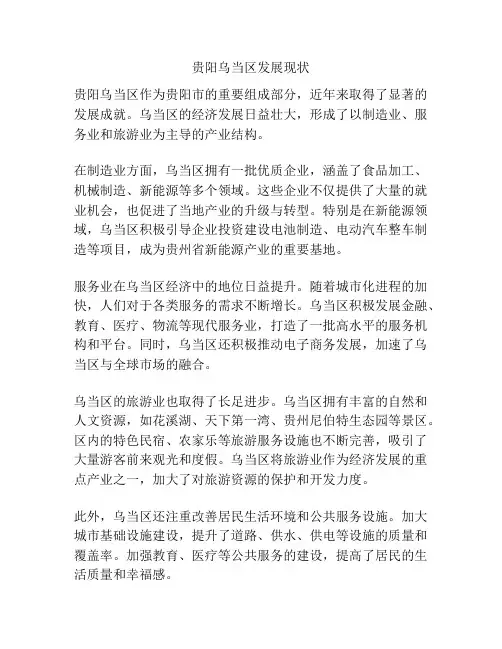 贵阳乌当区发展现状

贵阳乌当区作为贵阳市的重要组成部分，近年来取得了显著的发展成就。乌当区的经济发展日益壮大，形成了以制造业、服务业和旅游业为主导的产业结构。

在制造业方面，乌当区拥有一批优质企业，涵盖了食品加工、机械制造、新能源等多个领域。这些企业不仅提供了大量的就业机会，也促进了当地产业的升级与转型。特别是在新能源领域，乌当区积极引导企业投资建设电池制造、电动汽车整车制造等项目，成为贵州省新能源产业的重要基地。

服务业在乌当区经济中的地位日益提升。随着城市化进程的加快，人们对于各类服务的需求不断增长。乌当区积极发展金融、教育、医疗、物流等现代服务业，打造了一批高水平的服务机构和平台。同时，乌当区还积极推动电子商务发展，加速了乌当区与全球市场的融合。

乌当区的旅游业也取得了长足进步。乌当区拥有丰富的自然和人文资源，如花溪湖、天下第一湾、贵州尼伯特生态园等景区。区内的特色民宿、农家乐等旅游服务设施也不断完善，吸引了大量游客前来观光和度假。乌当区将旅游业作为经济发展的重点产业之一，加大了对旅游资源的保护和开发力度。

此外，乌当区还注重改善居民生活环境和公共服务设施。加大城市基础设施建设，提升了道路、供水、供电等设施的质量和覆盖率。加强教育、医疗等公共服务的建设，提高了居民的生活质量和幸福感。